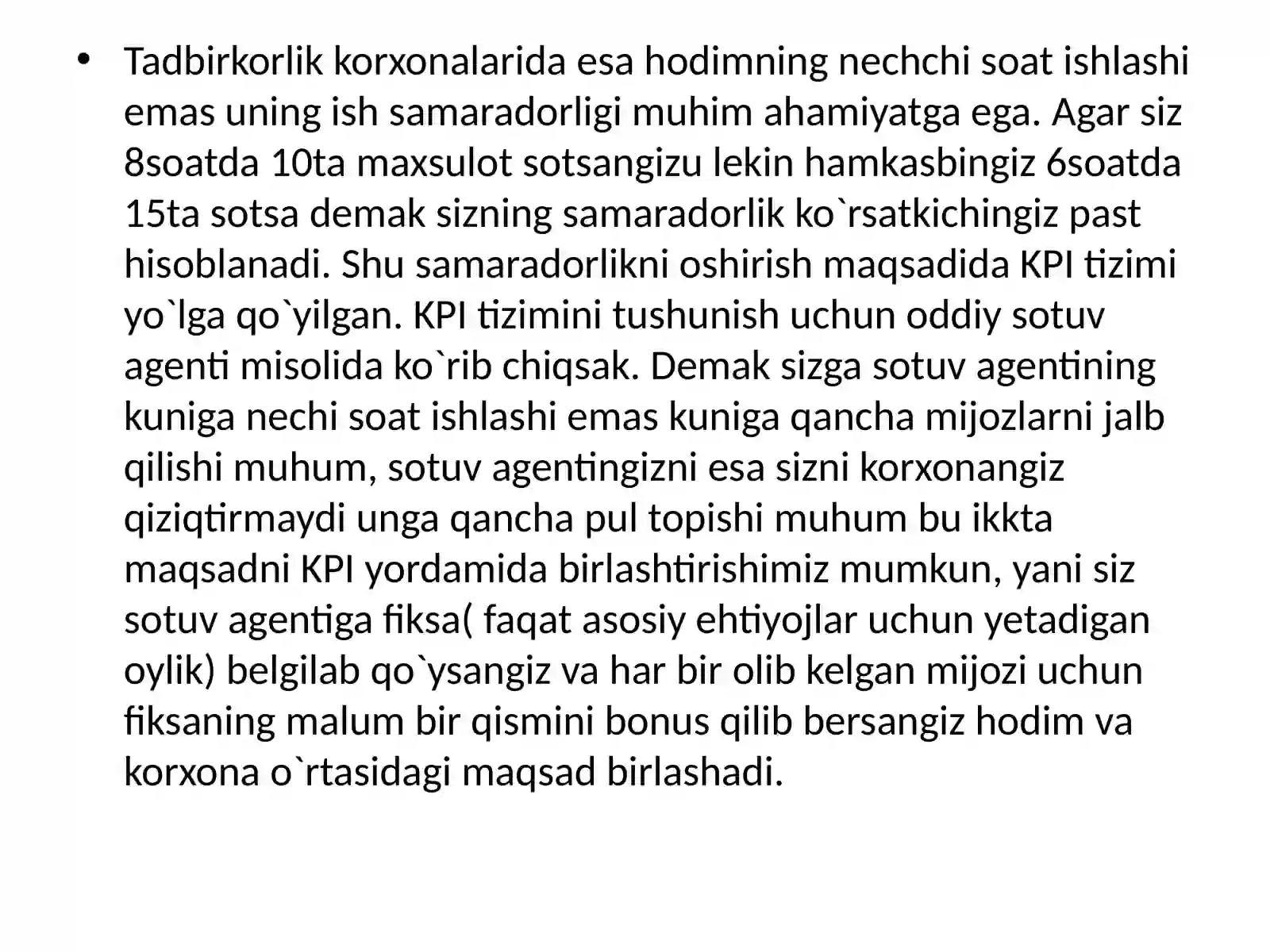 • Tadbirkorlik korxonalarida esa hodimning nechchi soat ishlashi emas uning ish samaradorligi muhim ahamiyatga ega. Agar siz 8soatda 10ta maxsulot sotsangizu lekin hamkasbingiz 6soatda 15ta sotsa demak sizning samaradorlik ko`rsatkichingiz past hisoblanadi. Shu samaradorlikni oshirish maqsadida KPI tizimi yo`lga qo`yilgan. KPI tizimini tushunish uchun oddiy sotuv agenti misolida ko`rib chiqsak. Demak sizga sotuv agentining kuniga nechi soat ishlashi emas kuniga qancha mijozlarni jalb qilishi muhum, sotuv agentingizni esa sizni korxonangiz qiziqtirmaydi unga qancha pul topishi muhum bu ikkta maqsadni KPI yordamida birlashtirishimiz mumkun, yani siz sotuv agentiga fiksa( faqat asosiy ehtiyojlar uchun yetadigan oylik) belgilab qo`ysangiz va har bir olib kelgan mijozi uchun fiksaning malum bir qismini bonus qilib bersangiz hodim va korxona o`rtasidagi maqsad birlashadi.